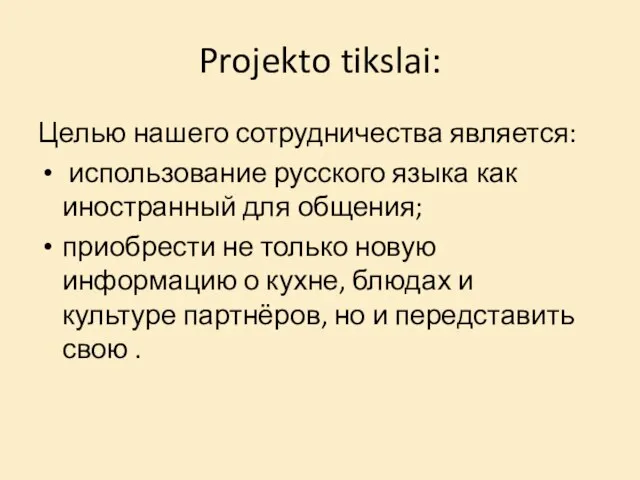 Projekto tikslai:

Целью нашего сотрудничества является:

• использование русского языка как иностранный для общения;

• приобрести не только новую информацию о кухне, блюдах и культуре партнёров, но и передставить свою .